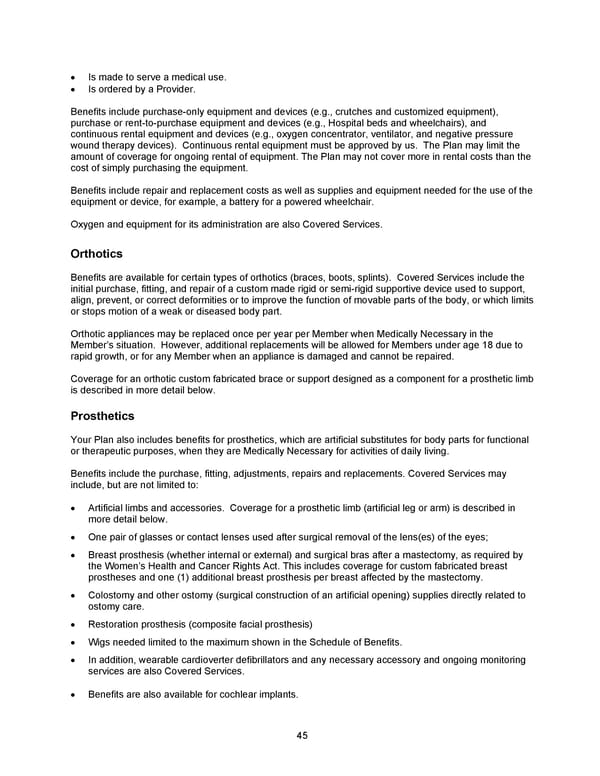 • Is made to serve a medical use.
• Is ordered by a Provider.

Benefits include purchase-only equipment and devices (e.g., crutches and customized equipment), purchase or rent-to-purchase equipment and devices (e.g., Hospital beds and wheelchairs), and continuous rental equipment and devices (e.g., oxygen concentrator, ventilator, and negative pressure wound therapy devices). Continuous rental equipment must be approved by us. The Plan may limit the amount of coverage for ongoing rental of equipment. The Plan may not cover more in rental costs than the cost of simply purchasing the equipment.

Benefits include repair and replacement costs as well as supplies and equipment needed for the use of the equipment or device, for example, a battery for a powered wheelchair.

Oxygen and equipment for its administration are also Covered Services.

Orthotics

Benefits are available for certain types of orthotics (braces, boots, splints). Covered Services include the initial purchase, fitting, and repair of a custom made rigid or semi-rigid supportive device used to support, align, prevent, or correct deformities or to improve the function of movable parts of the body, or which limits or stops motion of a weak or diseased body part.

Orthotic appliances may be replaced once per year per Member when Medically Necessary in the Member's situation. However, additional replacements will be allowed for Members under age 18 due to rapid growth, or for any Member when an appliance is damaged and cannot be repaired.

Coverage for an orthotic custom fabricated brace or support designed as a component for a prosthetic limb is described in more detail below.

Prosthetics

Your Plan also includes benefits for prosthetics, which are artificial substitutes for body parts for functional or therapeutic purposes, when they are Medically Necessary for activities of daily living.

Benefits include the purchase, fitting, adjustments, repairs and replacements. Covered Services may include, but are not limited to:

• Artificial limbs and accessories. Coverage for a prosthetic limb (artificial leg or arm) is described in more detail below.
• One pair of glasses or contact lenses used after surgical removal of the lens(es) of the eyes;
• Breast prosthesis (whether internal or external) and surgical bras after a mastectomy, as required by the Women's Health and Cancer Rights Act. This includes coverage for custom fabricated breast prostheses and one (1) additional breast prosthesis per breast affected by the mastectomy.
• Colostomy and other ostomy (surgical construction of an artificial opening) supplies directly related to ostomy care.
• Restoration prosthesis (composite facial prosthesis)
• Wigs needed limited to the maximum shown in the Schedule of Benefits.
• In addition, wearable cardioverter defibrillators and any necessary accessory and ongoing monitoring services are also Covered Services.
• Benefits are also available for cochlear implants.

45